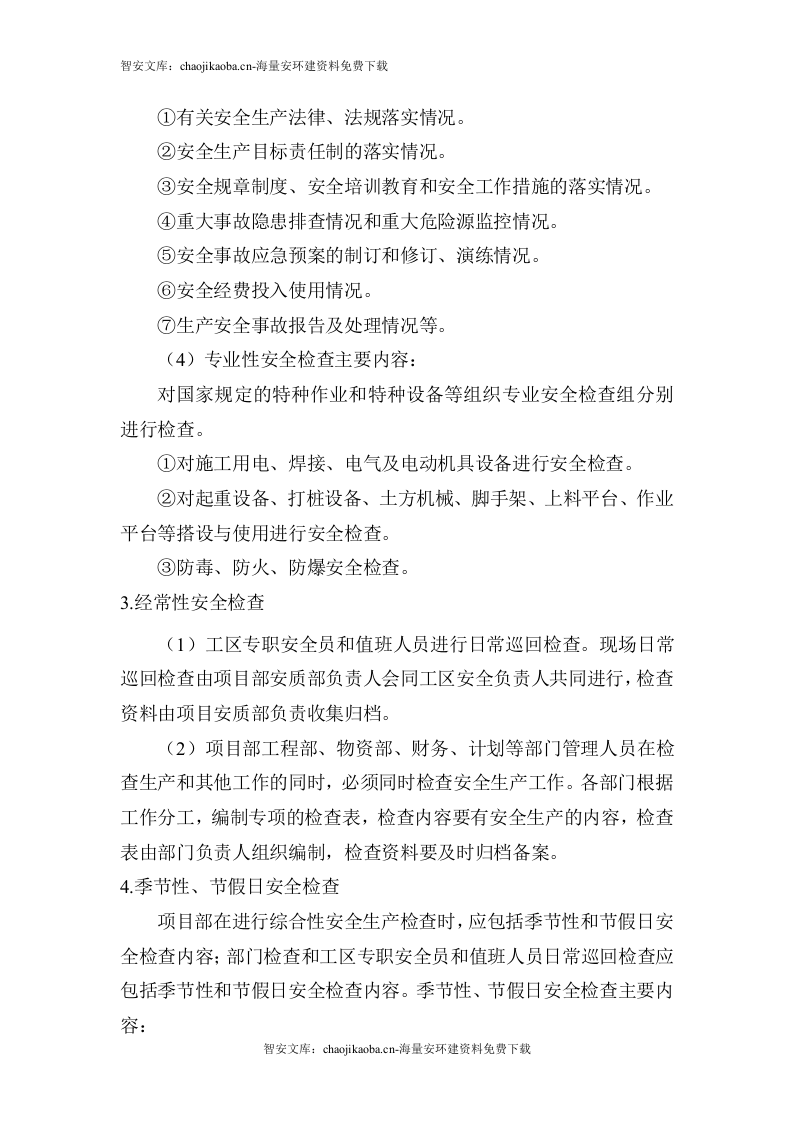 智安文库：chaojikaoba.cn-海量安环建资料免费下载

①有关安全生产法律、法规落实情况。

②安全生产目标责任制的落实情况。

③安全规章制度、安全培训教育和安全工作措施的落实情况。

④重大事故隐患排查情况和重大危险源监控情况。

⑤安全事故应急预案的制订和修订、演练情况。

⑥安全经费投入使用情况。

⑦生产安全事故报告及处理情况等。

（4）专业性安全检查主要内容：

对国家规定的特种作业和特种设备等组织专业安全检查组分别进行检查。

①对施工用电、焊接、电气及电动机具设备进行安全检查。

②对起重设备、打桩设备、土方机械、脚手架、上料平台、作业平台等搭设与使用进行安全检查。

③防毒、防火、防爆安全检查。

3.经常性安全检查

（1）工区专职安全员和值班人员进行日常巡回检查。现场日常巡回检查由项目部安质部负责人会同工区安全负责人共同进行，检查资料由项目安质部负责收集归档。

（2）项目部工程部、物资部、财务、计划等部门管理人员在检查生产和其他工作的同时，必须同时检查安全生产工作。各部门根据工作分工，编制专项的检查表，检查内容要有安全生产的内容，检查表由部门负责人组织编制，检查资料要及时归档备案。

4.季节性、节假日安全检查

项目部在进行综合性安全生产检查时，应包括季节性和节假日安全检查内容；部门检查和工区专职安全员和值班人员日常巡回检查应包括季节性和节假日安全检查内容。季节性、节假日安全检查主要内容：

智安文库：chaojikaoba.cn-海量安环建资料免费下载